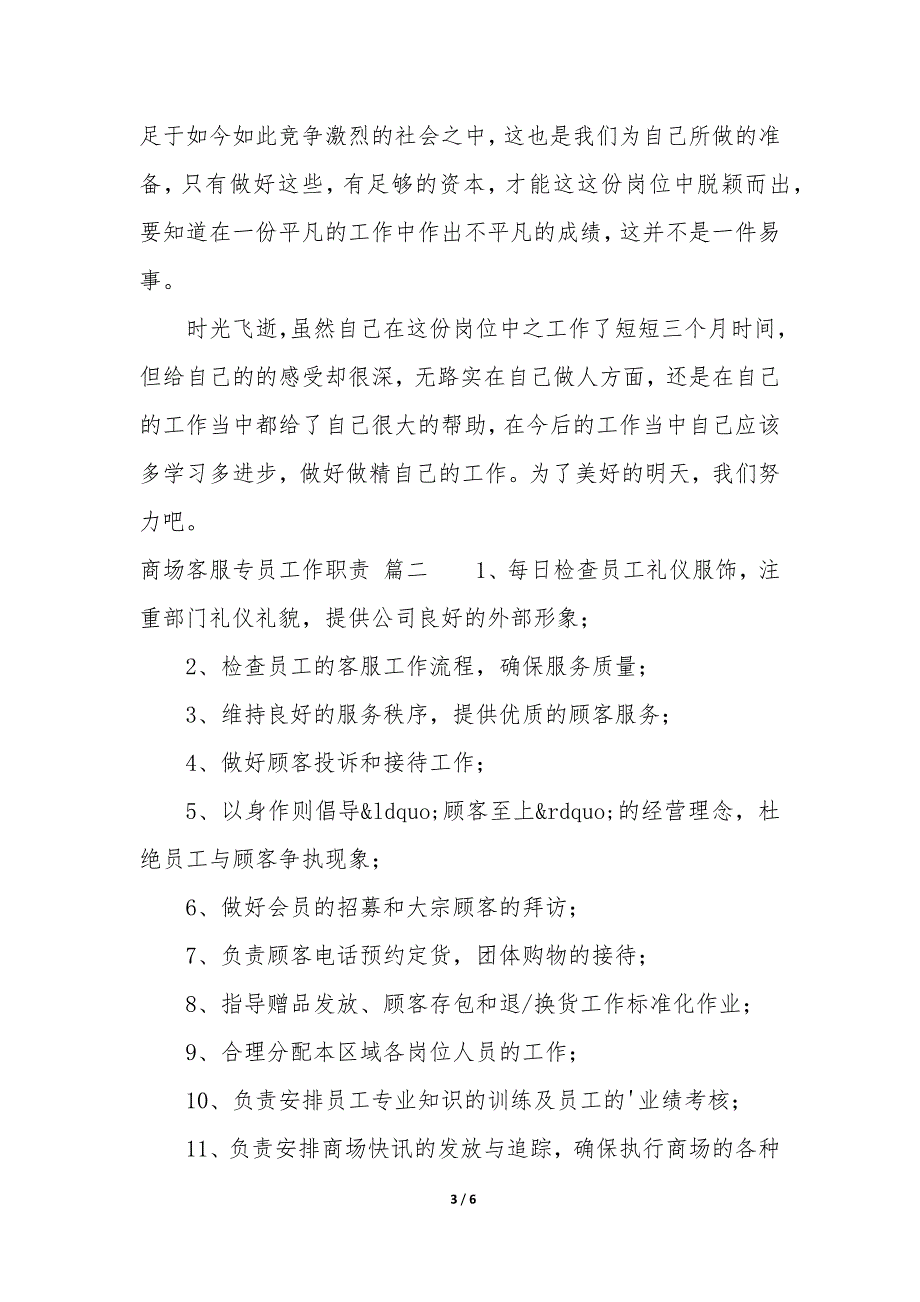 足于如今如此竞争激烈的社会之中，这也是我们为自己所做的准备，只有做好这些，有足够的资本，才能这这份岗位中脱颖而出，要知道在一份平凡的工作中作出不平凡的成绩，这并不是一件易事。

时光飞逝，虽然自己在这份岗位中之工作了短短三个月时间，但给自己的的感受却很深，无路实在自己做人方面，还是在自己的工作当中都给了自己很大的帮助，在今后的工作当中自己应该多学习多进步，做好做精自己的工作。为了美好的明天，我们努力吧。

商场客服专员工作职责 篇二　　1、每日检查员工礼仪服饰，注重部门礼仪礼貌，提供公司良好的外部形象；

2、检查员工的客服工作流程，确保服务质量；

3、维持良好的服务秩序，提供优质的顾客服务；

4、做好顾客投诉和接待工作；

5、以身作则倡导&ldquo;顾客至上&rdquo;的经营理念，杜绝员工与顾客争执现象；

6、做好会员的招募和大宗顾客的拜访；

7、负责顾客电话预约定货，团体购物的接待；

8、指导赠品发放、顾客存包和退/换货工作标准化作业；

9、合理分配本区域各岗位人员的工作；

10、负责安排员工专业知识的训练及员工的'业绩考核；

11、负责安排商场快讯的发放与追踪，确保执行商场的各种

3 / 6